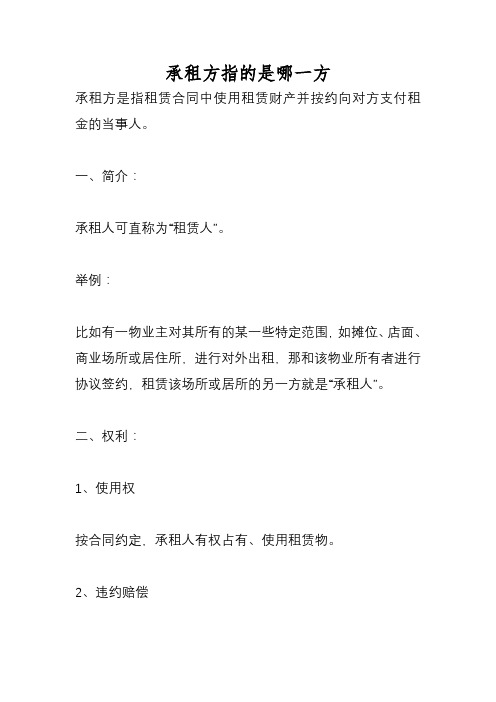 承租方指的是哪一方

承租方是指租赁合同中使用租赁财产并按约向对方支付租金的当事人。

一、简介：

承租人可直称为“租赁人”。

举例：

比如有一物业主对其所有的某一些特定范围，如摊位、店面、商业场所或居住所，进行对外出租，那和该物业所有者进行协议签约，租赁该场所或居所的另一方就是“承租人”。

二、权利：

1、使用权

按合同约定，承租人有权占有、使用租赁物。

2、违约赔偿